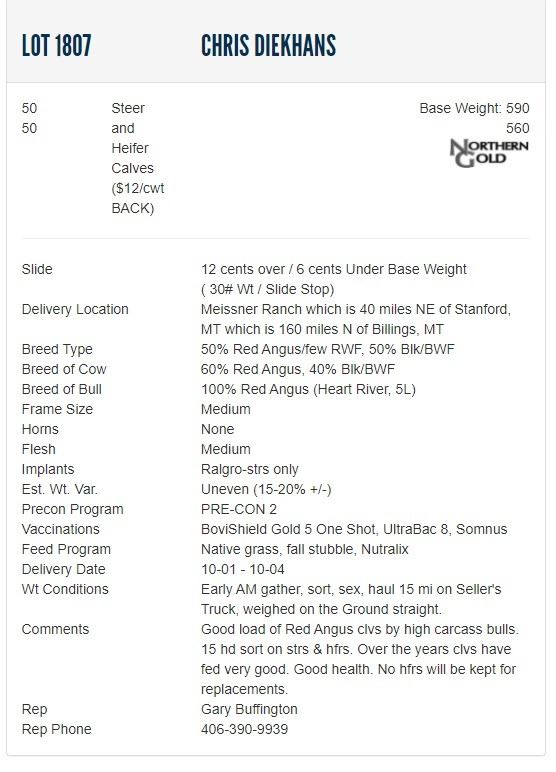 LOT 1807 CHRIS DIEKHANS

50
50

Steer and Heifer Calves ($12/cwt BACK)

Base Weight: 590
560

NORTHERN GOLD

| | |
|---|---|
| Slide | 12 cents over / 6 cents Under Base Weight ( 30# Wt / Slide Stop) |
| Delivery Location | Meissner Ranch which is 40 miles NE of Stanford, MT which is 160 miles N of Billings, MT |
| Breed Type | 50% Red Angus/few RWF, 50% Blk/BWF |
| Breed of Cow | 60% Red Angus, 40% Blk/BWF |
| Breed of Bull | 100% Red Angus (Heart River, 5L) |
| Frame Size | Medium |
| Horns | None |
| Flesh | Medium |
| Implants | Ralgro-strs only |
| Est. Wt. Var. | Uneven (15-20% +/-) |
| Precon Program | PRE-CON 2 |
| Vaccinations | BoviShield Gold 5 One Shot, UltraBac 8, Somnus |
| Feed Program | Native grass, fall stubble, Nutralix |
| Delivery Date | 10-01 - 10-04 |
| Wt Conditions | Early AM gather, sort, sex, haul 15 mi on Seller's Truck, weighed on the Ground straight. |
| Comments | Good load of Red Angus clvs by high carcass bulls. 15 hd sort on strs & hfrs. Over the years clvs have fed very good. Good health. No hfrs will be kept for replacements. |
| Rep | Gary Buffington |
| Rep Phone | 406-390-9939 |